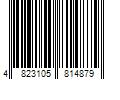 4 823105 814879